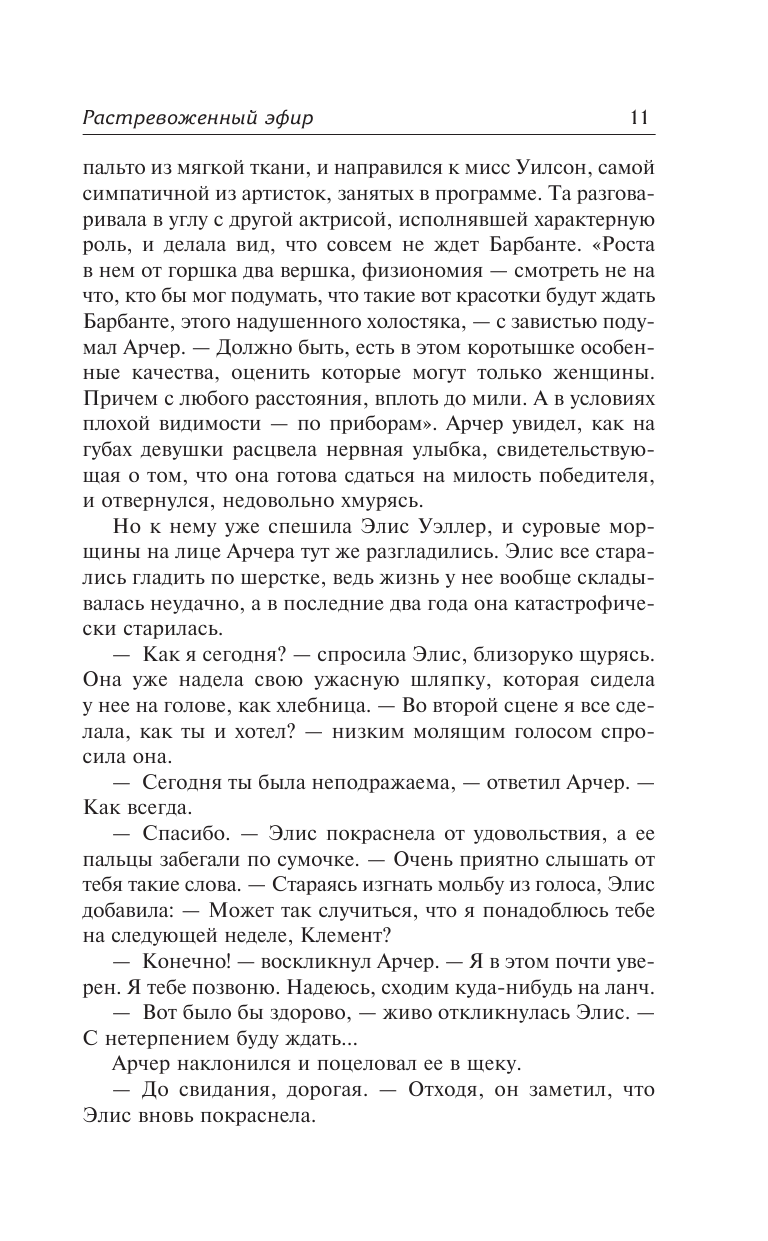 Растревоженный эфир 11

пальто из мягкой ткани, и направился к мисс Уилсон, самой симпатичной из артисток, занятых в программе. Та разговаривала в углу с другой актрисой, исполнявшей характерную роль, и делала вид, что совсем не ждет Барбанте. «Роста в нем от горшка два вершка, физиономия — смотреть не на что, кто бы мог подумать, что такие вот красотки будут ждать Барбанте, этого надушенного холостяка, — с завистью подумал Арчер. — Должно быть, есть в этом коротышке особенные качества, оценить которые могут только женщины. Причем с любого расстояния, вплоть до мили. А в условиях плохой видимости — по приборам». Арчер увидел, как на губах девушки расцвела нервная улыбка, свидетельствующая о том, что она готова сдаться на милость победителя, и отвернулся, недовольно хмурясь.

Но к нему уже спешила Элис Уэллер, и суровые морщины на лице Арчера тут же разгладились. Элис все старались гладить по шерстке, ведь жизнь у нее вообще складывалась неудачно, а в последние два года она катастрофически старилась.

— Как я сегодня? — спросила Элис, близоруко щурясь. Она уже надела свою ужасную шляпку, которая сидела у нее на голове, как хлебница. — Во второй сцене я все сделала, как ты и хотел? — низким молящим голосом спросила она.

— Сегодня ты была неподражаема, — ответил Арчер. — Как всегда.

— Спасибо. — Элис покраснела от удовольствия, а ее пальцы забегали по сумочке. — Очень приятно слышать от тебя такие слова. — Стараясь изгнать мольбу из голоса, Элис добавила: — Может так случиться, что я понадоблюсь тебе на следующей неделе, Клемент?

— Конечно! — воскликнул Арчер. — Я в этом почти уверен. Я тебе позвоню. Надеюсь, сходим куда-нибудь на ланч.

— Вот было бы здорово, — живо откликнулась Элис. — С нетерпением буду ждать...

Арчер наклонился и поцеловал ее в щеку.

— До свидания, дорогая. — Отходя, он заметил, что Элис вновь покраснела.